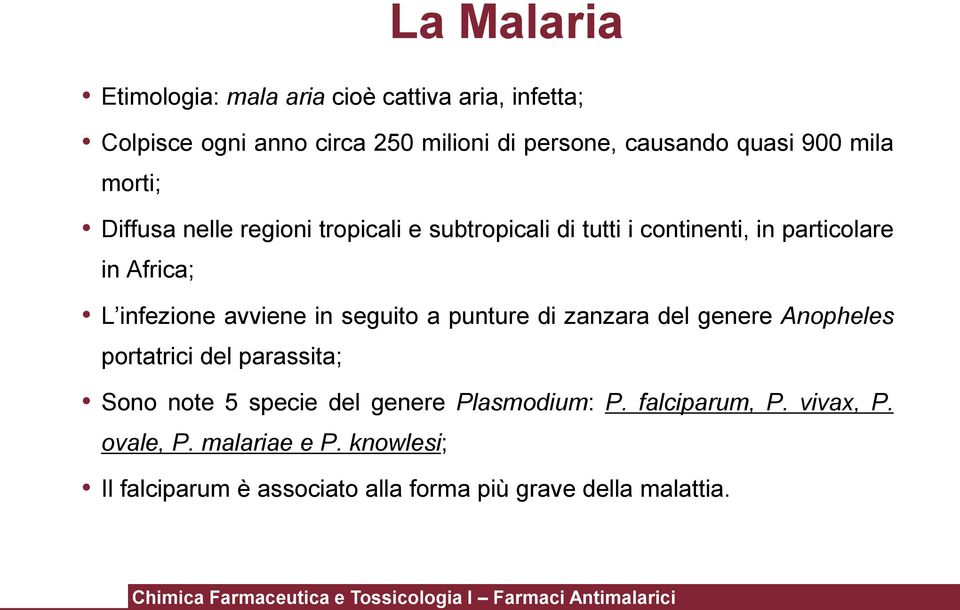 La Malaria

• Etimologia: mala aria cioè cattiva aria, infetta;

• Colpisce ogni anno circa 250 milioni di persone, causando quasi 900 mila morti;

• Diffusa nelle regioni tropicali e subtropicali di tutti i continenti, in particolare in Africa;

• L'infezione avviene in seguito a punture di zanzara del genere Anopheles portatrici del parassita;

• Sono note 5 specie del genere Plasmodium: P. falciparum, P. vivax, P. ovale, P. malariae e P. knowlesi;

• Il falciparum è associato alla forma più grave della malattia.

Chimica Farmaceutica e Tossicologia I – Farmaci Antimalarici